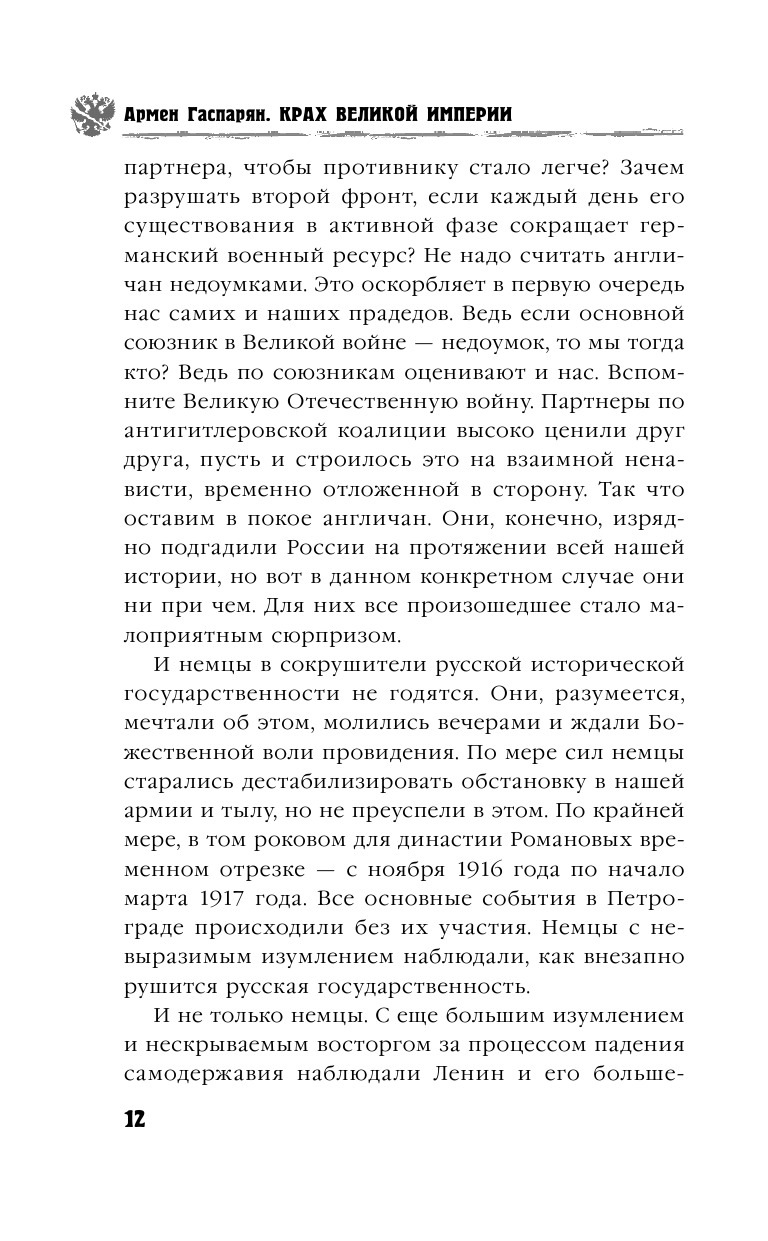 Армен Гаспарян. КРАХ ВЕЛИКОЙ ИМПЕРИИ

партнера, чтобы противнику стало легче? Зачем разрушать второй фронт, если каждый день его существования в активной фазе сокращает германский военный ресурс? Не надо считать англичан недоумками. Это оскорбляет в первую очередь нас самих и наших прадедов. Ведь если основной союзник в Великой войне — недоумок, то мы тогда кто? Ведь по союзникам оценивают и нас. Вспомните Великую Отечественную войну. Партнеры по антигитлеровской коалиции высоко ценили друг друга, пусть и строилось это на взаимной ненависти, временно отложенной в сторону. Так что оставим в покое англичан. Они, конечно, изрядно подгадили России на протяжении всей нашей истории, но вот в данном конкретном случае они ни при чем. Для них все произошедшее стало малоприятным сюрпризом.

И немцы в сокрушители русской исторической государственности не годятся. Они, разумеется, мечтали об этом, молились вечерами и ждали Божественной воли провидения. По мере сил немцы старались дестабилизировать обстановку в нашей армии и тылу, но не преуспели в этом. По крайней мере, в том роковом для династии Романовых временном отрезке — с ноября 1916 года по начало марта 1917 года. Все основные события в Петрограде происходили без их участия. Немцы с невыразимым изумлением наблюдали, как внезапно рушится русская государственность.

И не только немцы. С еще большим изумлением и нескрываемым восторгом за процессом падения самодержавия наблюдали Ленин и его больше-

12